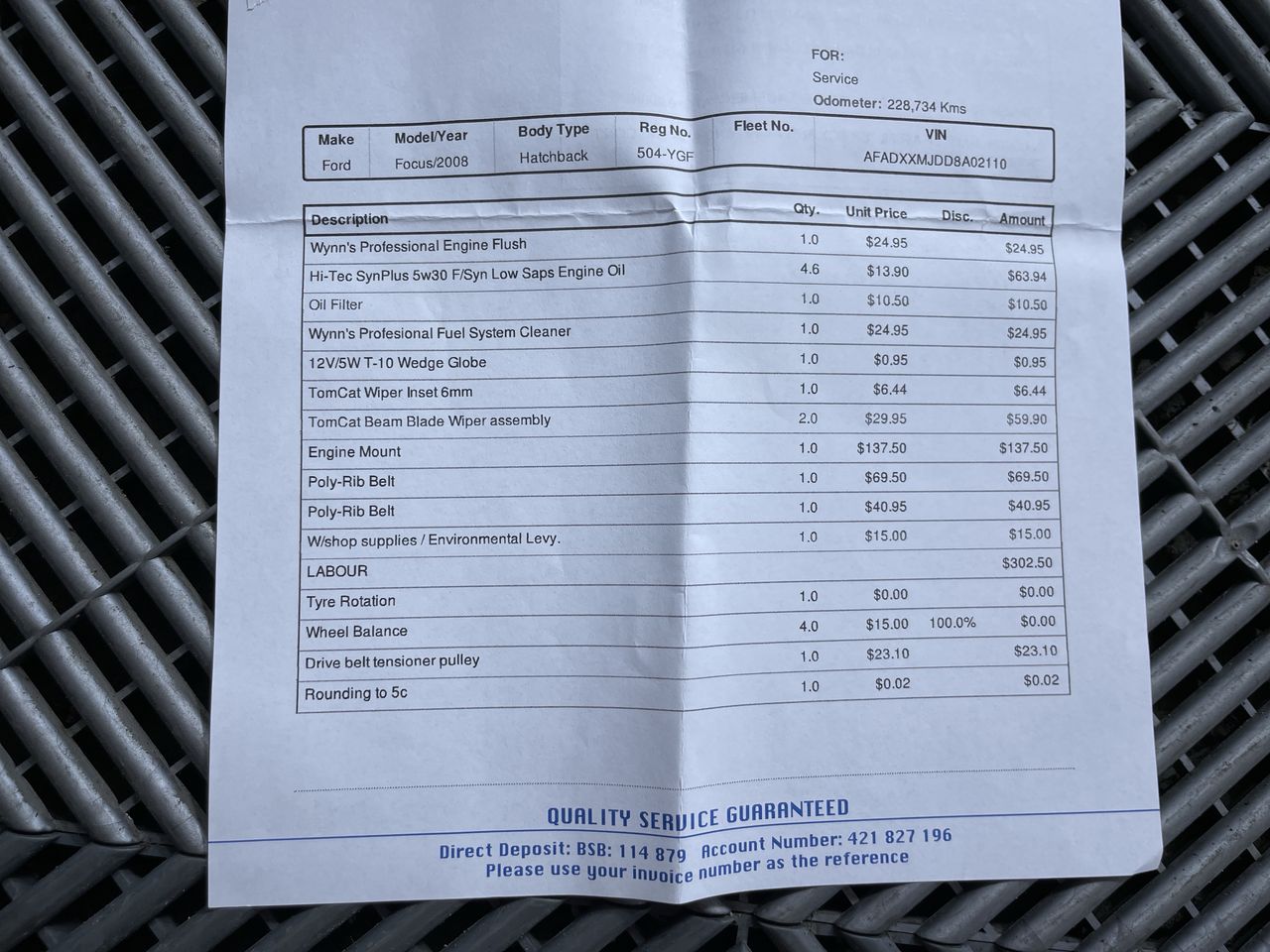 FOR:
Service
Odometer: 228,734 Kms

| Make | Model/Year | Body Type | Reg No. | Fleet No. | VIN |
|---|---|---|---|---|---|
| Ford | Focus/2008 | Hatchback | 504-YGF | | AFADXXMJDD8A02110 |

| Description | Qty. | Unit Price | Disc. | Amount |
|---|---|---|---|---|
| Wynn's Professional Engine Flush | 1.0 | $24.95 | | $24.95 |
| Hi-Tec SynPlus 5w30 F/Syn Low Saps Engine Oil | 4.6 | $13.90 | | $63.94 |
| Oil Filter | 1.0 | $10.50 | | $10.50 |
| Wynn's Profesional Fuel System Cleaner | 1.0 | $24.95 | | $24.95 |
| 12V/5W T-10 Wedge Globe | 1.0 | $0.95 | | $0.95 |
| TomCat Wiper Inset 6mm | 1.0 | $6.44 | | $6.44 |
| TomCat Beam Blade Wiper assembly | 2.0 | $29.95 | | $59.90 |
| Engine Mount | 1.0 | $137.50 | | $137.50 |
| Poly-Rib Belt | 1.0 | $69.50 | | $69.50 |
| Poly-Rib Belt | 1.0 | $40.95 | | $40.95 |
| W/shop supplies / Environmental Levy. | 1.0 | $15.00 | | $15.00 |
| LABOUR | | | | $302.50 |
| Tyre Rotation | 1.0 | $0.00 | | $0.00 |
| Wheel Balance | 4.0 | $15.00 | 100.0% | $0.00 |
| Drive belt tensioner pulley | 1.0 | $23.10 | | $23.10 |
| Rounding to 5c | 1.0 | $0.02 | | $0.02 |

QUALITY SERVICE GUARANTEED
Direct Deposit: BSB: 114 879 Account Number: 421 827 196
Please use your invoice number as the reference